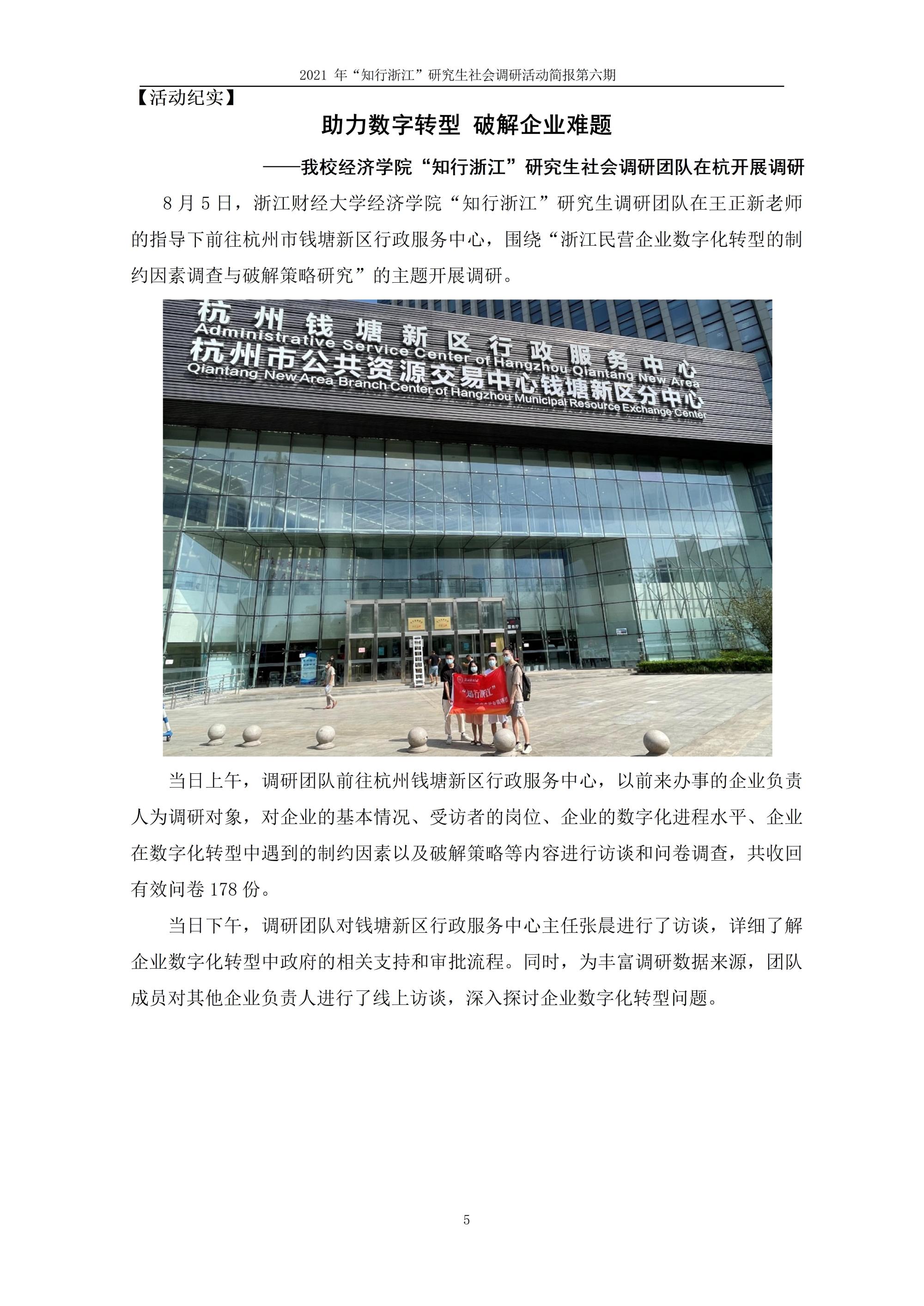 2021年“知行浙江”研究生社会调研活动简报第六期

【活动纪实】

助力数字转型 破解企业难题

——我校经济学院“知行浙江”研究生社会调研团队在杭开展调研

8月5日，浙江财经大学经济学院“知行浙江”研究生调研团队在王正新老师的指导下前往杭州市钱塘新区行政服务中心，围绕“浙江民营企业数字化转型的制约因素调查与破解策略研究”的主题开展调研。

杭州钱塘新区行政服务中心
Administrative Service Center of Hangzhou Qiantang New Area
杭州市公共资源交易中心钱塘新区分中心
Qiantang New Area Branch Center of Hangzhou Municipal Resource Exchange Center

“知行浙江”

当日上午，调研团队前往杭州钱塘新区行政服务中心，以前来办事的企业负责人为调研对象，对企业的基本情况、受访者的岗位、企业的数字化进程水平、企业在数字化转型中遇到的制约因素以及破解策略等内容进行访谈和问卷调查，共收回有效问卷178份。

当日下午，调研团队对钱塘新区行政服务中心主任张晨进行了访谈，详细了解企业数字化转型中政府的相关支持和审批流程。同时，为丰富调研数据来源，团队成员对其他企业负责人进行了线上访谈，深入探讨企业数字化转型问题。

5